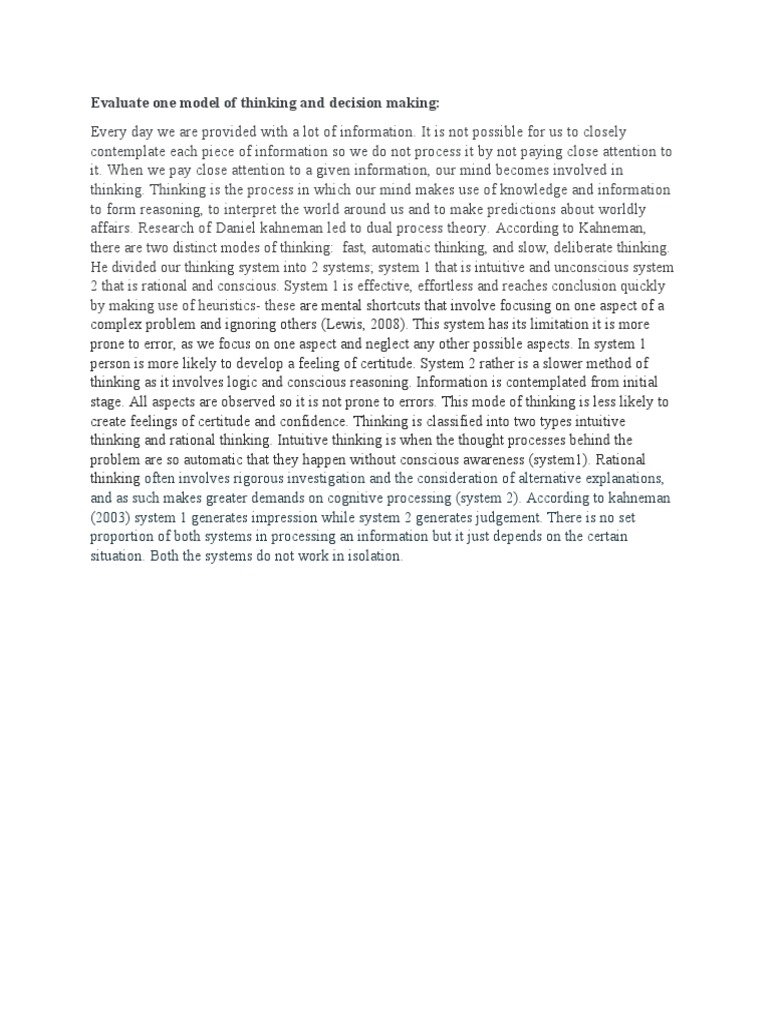 Evaluate one model of thinking and decision making:

Every day we are provided with a lot of information. It is not possible for us to closely contemplate each piece of information so we do not process it by not paying close attention to it. When we pay close attention to a given information, our mind becomes involved in thinking. Thinking is the process in which our mind makes use of knowledge and information to form reasoning, to interpret the world around us and to make predictions about worldly affairs. Research of Daniel kahneman led to dual process theory. According to Kahneman, there are two distinct modes of thinking: fast, automatic thinking, and slow, deliberate thinking. He divided our thinking system into 2 systems; system 1 that is intuitive and unconscious system 2 that is rational and conscious. System 1 is effective, effortless and reaches conclusion quickly by making use of heuristics- these are mental shortcuts that involve focusing on one aspect of a complex problem and ignoring others (Lewis, 2008). This system has its limitation it is more prone to error, as we focus on one aspect and neglect any other possible aspects. In system 1 person is more likely to develop a feeling of certitude. System 2 rather is a slower method of thinking as it involves logic and conscious reasoning. Information is contemplated from initial stage. All aspects are observed so it is not prone to errors. This mode of thinking is less likely to create feelings of certitude and confidence. Thinking is classified into two types intuitive thinking and rational thinking. Intuitive thinking is when the thought processes behind the problem are so automatic that they happen without conscious awareness (system1). Rational thinking often involves rigorous investigation and the consideration of alternative explanations, and as such makes greater demands on cognitive processing (system 2). According to kahneman (2003) system 1 generates impression while system 2 generates judgement. There is no set proportion of both systems in processing an information but it just depends on the certain situation. Both the systems do not work in isolation.